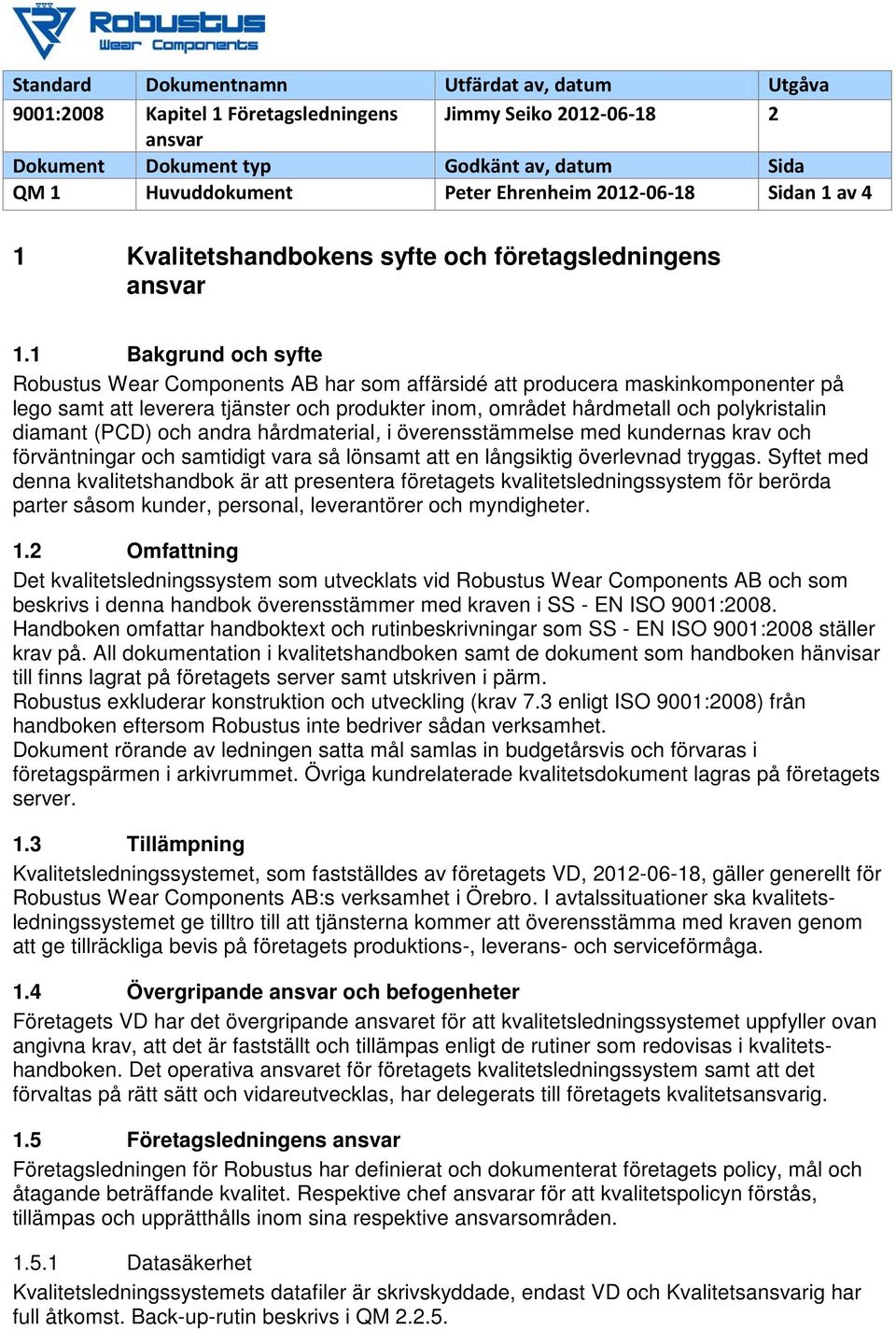 Robustus Wear Components

| Standard | Dokumentnamn | Utfärdat av, datum | Utgåva |
|---|---|---|---|
| 9001:2008 | Kapitel 1 Företagsledningens ansvar | Jimmy Seiko 2012-06-18 | 2 |
| Dokument | Dokument typ | Godkänt av, datum | Sida |
| QM 1 | Huvuddokument | Peter Ehrenheim 2012-06-18 | Sidan 1 av 4 |

1 Kvalitetshandbokens syfte och företagsledningens ansvar

1.1 Bakgrund och syfte
Robustus Wear Components AB har som affärsidé att producera maskinkomponenter på lego samt att leverera tjänster och produkter inom, området hårdmetall och polykristalin diamant (PCD) och andra hårdmaterial, i överensstämmelse med kundernas krav och förväntningar och samtidigt vara så lönsamt att en långsiktig överlevnad tryggas. Syftet med denna kvalitetshandbok är att presentera företagets kvalitetsledningssystem för berörda parter såsom kunder, personal, leverantörer och myndigheter.

1.2 Omfattning
Det kvalitetsledningssystem som utvecklats vid Robustus Wear Components AB och som beskrivs i denna handbok överensstämmer med kraven i SS - EN ISO 9001:2008. Handboken omfattar handboktext och rutinbeskrivningar som SS - EN ISO 9001:2008 ställer krav på. All dokumentation i kvalitetshandboken samt de dokument som handboken hänvisar till finns lagrat på företagets server samt utskriven i pärm.
Robustus exkluderar konstruktion och utveckling (krav 7.3 enligt ISO 9001:2008) från handboken eftersom Robustus inte bedriver sådan verksamhet.
Dokument rörande av ledningen satta mål samlas in budgetårsvis och förvaras i företagspärmen i arkivrummet. Övriga kundrelaterade kvalitetsdokument lagras på företagets server.

1.3 Tillämpning
Kvalitetsledningssystemet, som fastställdes av företagets VD, 2012-06-18, gäller generellt för Robustus Wear Components AB:s verksamhet i Örebro. I avtalssituationer ska kvalitetsledningssystemet ge tilltro till att tjänsterna kommer att överensstämma med kraven genom att ge tillräckliga bevis på företagets produktions-, leverans- och serviceförmåga.

1.4 Övergripande ansvar och befogenheter
Företagets VD har det övergripande ansvaret för att kvalitetsledningssystemet uppfyller ovan angivna krav, att det är fastställt och tillämpas enligt de rutiner som redovisas i kvalitetshandboken. Det operativa ansvaret för företagets kvalitetsledningssystem samt att det förvaltas på rätt sätt och vidareutvecklas, har delegerats till företagets kvalitetsansvarig.

1.5 Företagsledningens ansvar
Företagsledningen för Robustus har definierat och dokumenterat företagets policy, mål och åtagande beträffande kvalitet. Respektive chef ansvarar för att kvalitetspolicyn förstås, tillämpas och upprätthålls inom sina respektive ansvarsområden.

1.5.1 Datasäkerhet
Kvalitetsledningssystemets datafiler är skrivskyddade, endast VD och Kvalitetsansvarig har full åtkomst. Back-up-rutin beskrivs i QM 2.2.5.